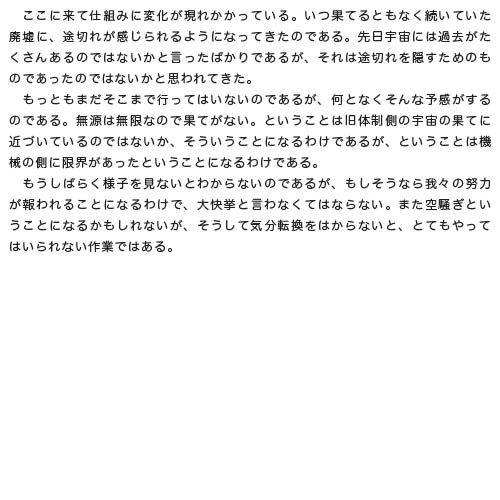 ここに来て仕組みに変化が現れかかっている。いつ果てるともなく続いていた廃墟に、途切れが感じられるようになってきたのである。先日宇宙には過去がたくさんあるのではないかと言ったばかりであるが、それは途切れを隠すためのものであったのではないかと思われてきた。

もっともまだそこまで行ってはいないのであるが、何となくそんな予感がするのである。無源は無限なので果てがない。ということは旧体制側の宇宙の果てに近づいているのではないか、そういうことになるわけであるが、ということは機械の側に限界があったということになるわけである。

もうしばらく様子を見ないとわからないのであるが、もしそうなら我々の努力が報われることになるわけで、大快挙と言わなくてはならない。また空騒ぎということになるかもしれないが、そうして気分転換をはからないと、とてもやってはいられない作業ではある。